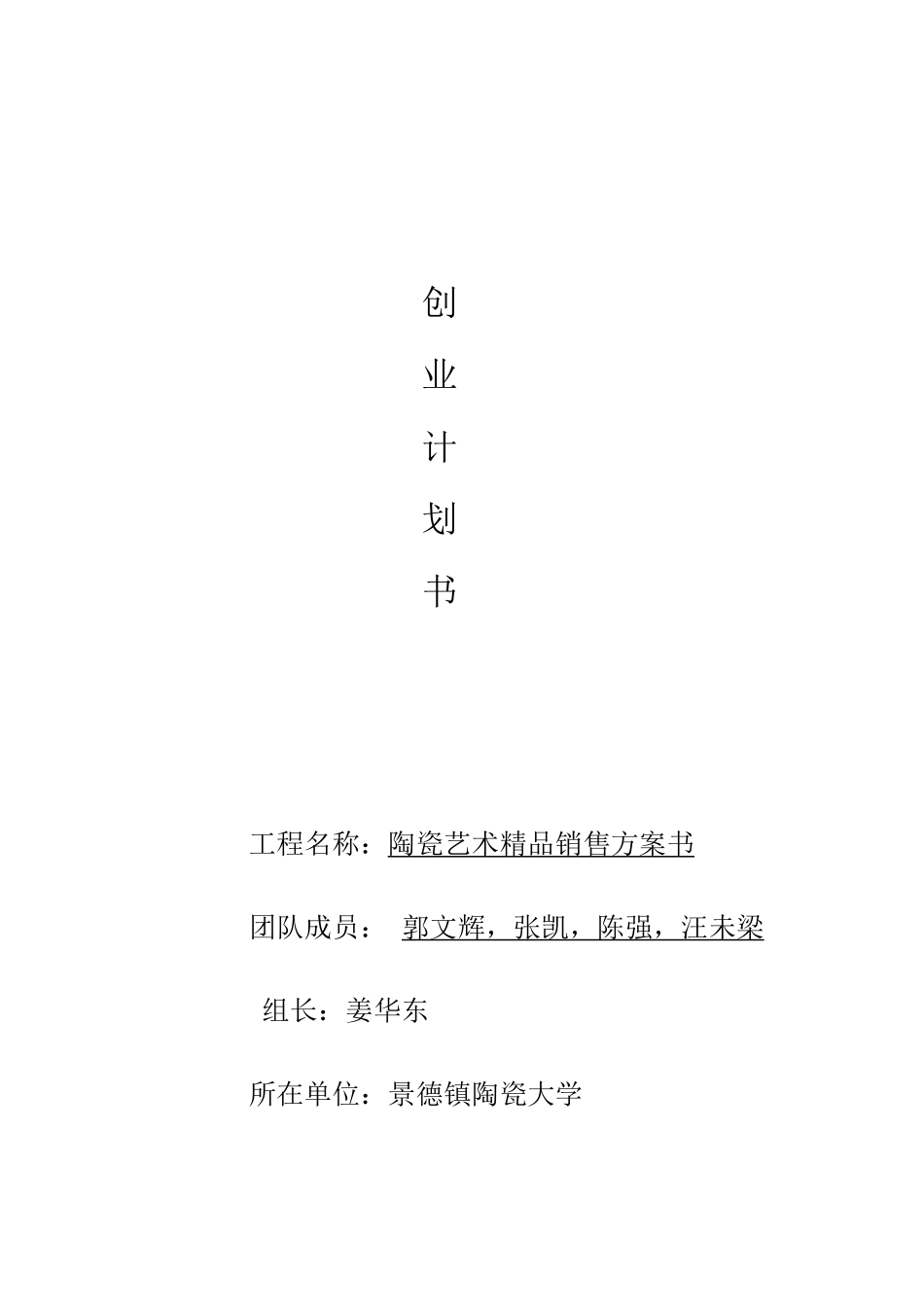 创
业
计
划
书

工程名称：陶瓷艺术精品销售方案书

团队成员： 郭文辉，张凯，陈强，汪未梁

组长：姜华东

所在单位：景德镇陶瓷大学